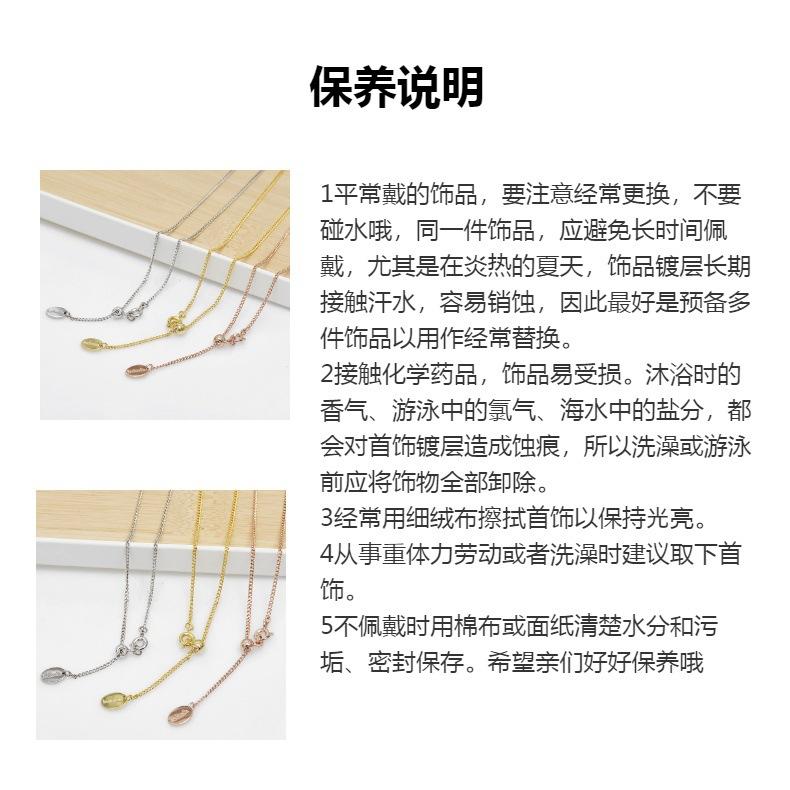 保养说明

1平常戴的饰品，要注意经常更换，不要碰水哦，同一件饰品，应避免长时间佩戴，尤其是在炎热的夏天，饰品镀层长期接触汗水，容易销蚀，因此最好是预备多件饰品以用作经常替换。
2接触化学药品，饰品易受损。沐浴时的香气、游泳中的氯气、海水中的盐分，都会对首饰镀层造成蚀痕，所以洗澡或游泳前应将饰物全部卸除。
3经常用细绒布擦拭首饰以保持光亮。
4从事重体力劳动或者洗澡时建议取下首饰。
5不佩戴时用棉布或面纸清楚水分和污垢、密封保存。希望亲们好好保养哦